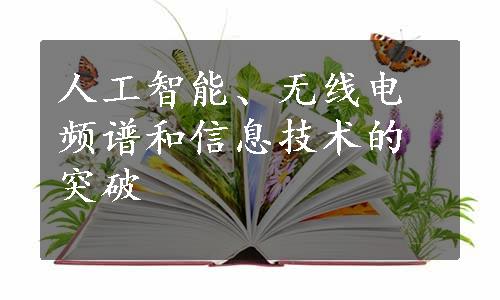 人工智能、无线电频谱和信息技术的突破